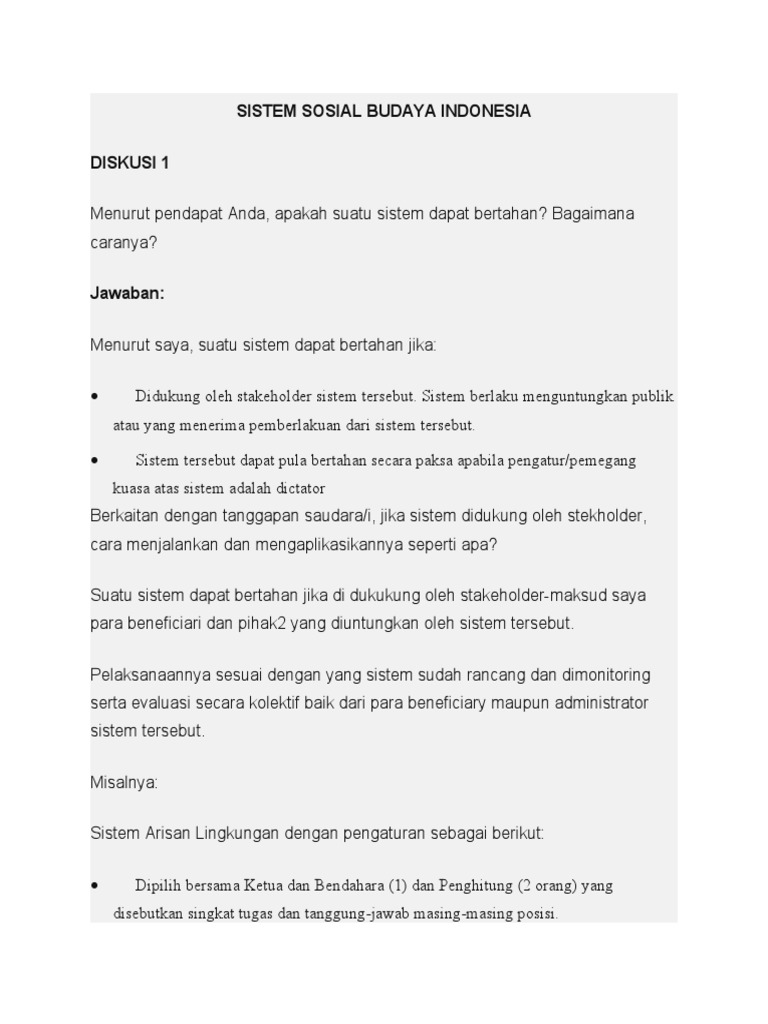 SISTEM SOSIAL BUDAYA INDONESIA

DISKUSI 1

Menurut pendapat Anda, apakah suatu sistem dapat bertahan? Bagaimana caranya?

Jawaban:

Menurut saya, suatu sistem dapat bertahan jika:

• Didukung oleh stakeholder sistem tersebut. Sistem berlaku menguntungkan publik atau yang menerima pemberlakuan dari sistem tersebut.

• Sistem tersebut dapat pula bertahan secara paksa apabila pengatur/pemegang kuasa atas sistem adalah dictator

Berkaitan dengan tanggapan saudara/i, jika sistem didukung oleh stekholder, cara menjalankan dan mengaplikasikannya seperti apa?

Suatu sistem dapat bertahan jika di dukukung oleh stakeholder-maksud saya para beneficiari dan pihak2 yang diuntungkan oleh sistem tersebut.

Pelaksanaannya sesuai dengan yang sistem sudah rancang dan dimonitoring serta evaluasi secara kolektif baik dari para beneficiary maupun administrator sistem tersebut.

Misalnya:

Sistem Arisan Lingkungan dengan pengaturan sebagai berikut:

• Dipilih bersama Ketua dan Bendahara (1) dan Penghitung (2 orang) yang disebutkan singkat tugas dan tanggung-jawab masing-masing posisi.